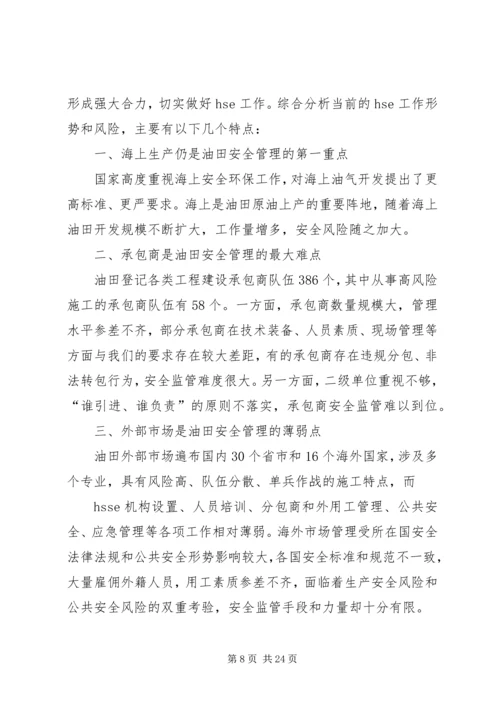 形成强大合力，切实做好 hse 工作。综合分析当前的 hse 工作形势和风险，主要有以下几个特点：

一、海上生产仍是油田安全管理的第一重点

国家高度重视海上安全环保工作，对海上油气开发提出了更高标准、更严要求。海上是油田原油上产的重要阵地，随着海上油田开发规模不断扩大，工作量增多，安全风险随之加大。

二、承包商是油田安全管理的最大难点

油田登记各类工程建设承包商队伍 386 个，其中从事高风险施工的承包商队伍有 58 个。一方面，承包商数量规模大，管理水平参差不齐，部分承包商在技术装备、人员素质、现场管理等方面与我们的要求存在较大差距，有的承包商存在违规分包、非法转包行为，安全监管难度很大。另一方面，二级单位重视不够，“谁引进、谁负责”的原则不落实，承包商安全监管难以到位。

三、外部市场是油田安全管理的薄弱点

油田外部市场遍布国内 30 个省市和 16 个海外国家，涉及多个专业，具有风险高、队伍分散、单兵作战的施工特点，而

hsse 机构设置、人员培训、分包商和外用工管理、公共安全、应急管理等各项工作相对薄弱。海外市场管理受所在国安全法律法规和公共安全形势影响较大，各国安全标准和规范不一致，大量雇佣外籍人员，用工素质参差不齐，面临着生产安全风险和公共安全风险的双重考验，安全监管手段和力量却十分有限。

第 8 页 共 24 页